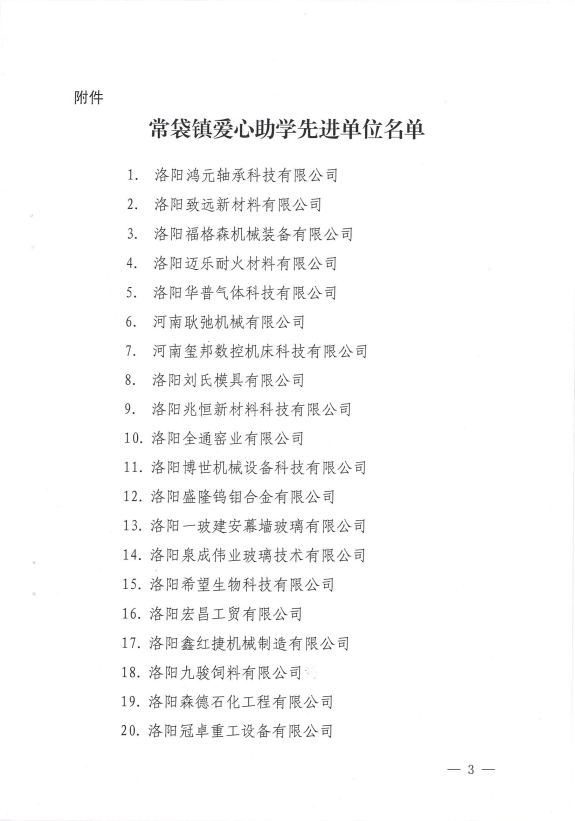 附件

常袋镇爱心助学先进单位名单

1. 洛阳鸿元轴承科技有限公司
2. 洛阳致远新材料有限公司
3. 洛阳福格森机械装备有限公司
4. 洛阳迈乐耐火材料有限公司
5. 洛阳华普气体科技有限公司
6. 河南耿弛机械有限公司
7. 河南玺邦数控机床科技有限公司
8. 洛阳刘氏模具有限公司
9. 洛阳兆恒新材料科技有限公司
10. 洛阳全通窑业有限公司
11. 洛阳博世机械设备科技有限公司
12. 洛阳盛隆钨钼合金有限公司
13. 洛阳一玻建安幕墙玻璃有限公司
14. 洛阳泉成伟业玻璃技术有限公司
15. 洛阳希望生物科技有限公司
16. 洛阳宏昌工贸有限公司
17. 洛阳鑫红捷机械制造有限公司
18. 洛阳九骏饲料有限公司
19. 洛阳森德石化工程有限公司
20. 洛阳冠卓重工设备有限公司

— 3 —